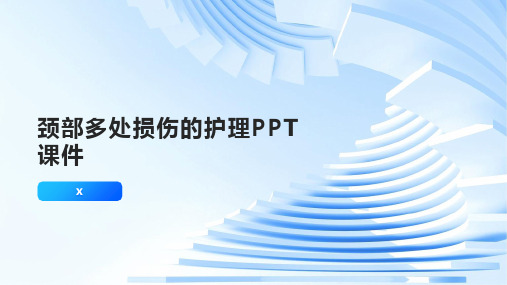 颈部多处损伤的护理PPT课件

x